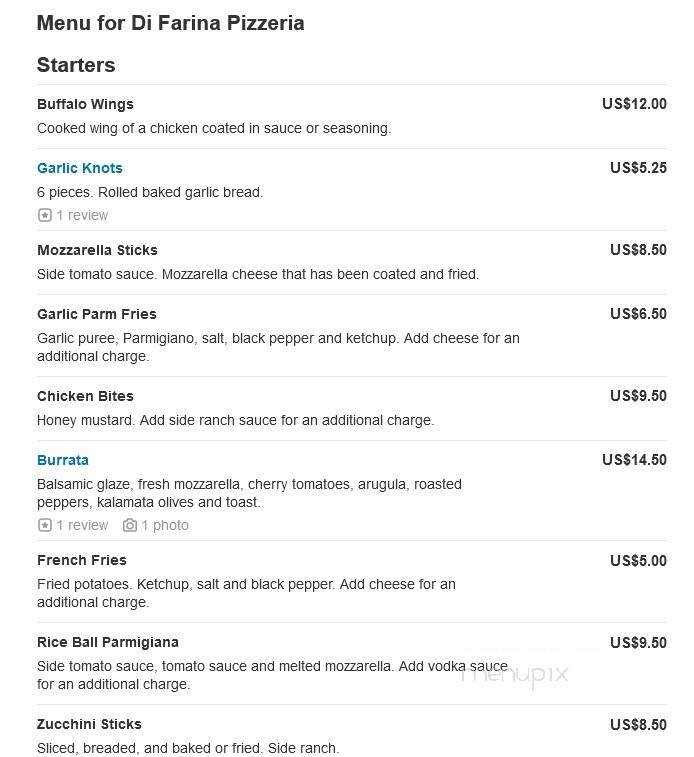 Menu for Di Farina Pizzeria

Starters

Buffalo Wings US$12.00
Cooked wing of a chicken coated in sauce or seasoning.

Garlic Knots US$5.25
6 pieces. Rolled baked garlic bread.
1 review

Mozzarella Sticks US$8.50
Side tomato sauce. Mozzarella cheese that has been coated and fried.

Garlic Parm Fries US$6.50
Garlic puree, Parmigiano, salt, black pepper and ketchup. Add cheese for an additional charge.

Chicken Bites US$9.50
Honey mustard. Add side ranch sauce for an additional charge.

Burrata US$14.50
Balsamic glaze, fresh mozzarella, cherry tomatoes, arugula, roasted peppers, kalamata olives and toast.
1 review 1 photo

French Fries US$5.00
Fried potatoes. Ketchup, salt and black pepper. Add cheese for an additional charge.

Rice Ball Parmigiana US$9.50
Side tomato sauce, tomato sauce and melted mozzarella. Add vodka sauce for an additional charge.

menupix

Zucchini Sticks US$8.50
Sliced, breaded, and baked or fried. Side ranch.